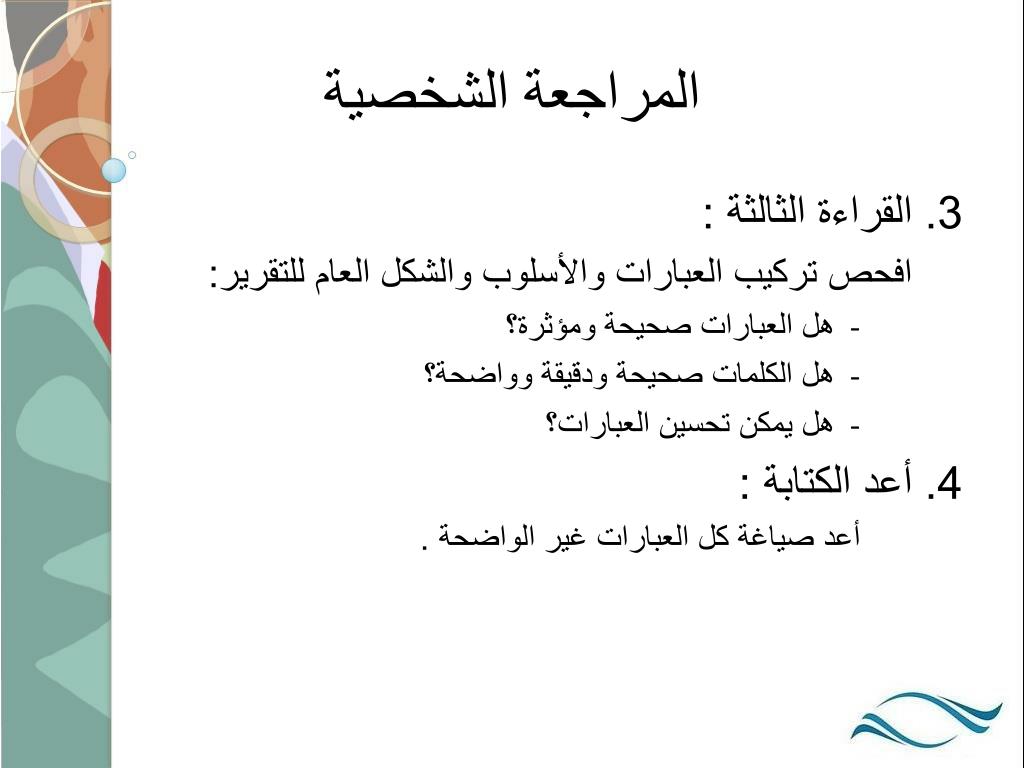 المراجعة الشخصية

3. القراءة الثالثة :

افحص تركيب العبارات والأسلوب والشكل العام للتقرير:

- هل العبارات صحيحة ومؤثرة؟
- هل الكلمات صحيحة ودقيقة وواضحة؟
- هل يمكن تحسين العبارات؟

4. أعد الكتابة :

أعد صياغة كل العبارات غير الواضحة .